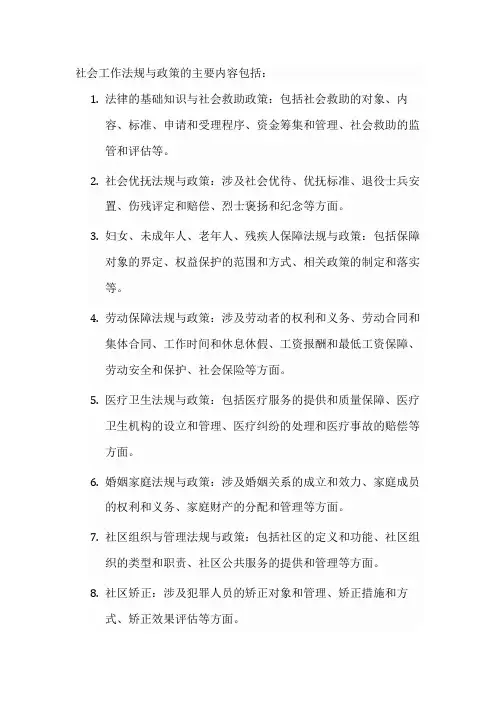 社会工作法规与政策的主要内容包括：

1. 法律的基础知识与社会救助政策：包括社会救助的对象、内容、标准、申请和受理程序、资金筹集和管理、社会救助的监管和评估等。

2. 社会优抚法规与政策：涉及社会优待、优抚标准、退役士兵安置、伤残评定和赔偿、烈士褒扬和纪念等方面。

3. 妇女、未成年人、老年人、残疾人保障法规与政策：包括保障对象的界定、权益保护的范围和方式、相关政策的制定和落实等。

4. 劳动保障法规与政策：涉及劳动者的权利和义务、劳动合同和集体合同、工作时间和休息休假、工资报酬和最低工资保障、劳动安全和保护、社会保险等方面。

5. 医疗卫生法规与政策：包括医疗服务的提供和质量保障、医疗卫生机构的设立和管理、医疗纠纷的处理和医疗事故的赔偿等方面。

6. 婚姻家庭法规与政策：涉及婚姻关系的成立和效力、家庭成员的权利和义务、家庭财产的分配和管理等方面。

7. 社区组织与管理法规与政策：包括社区的定义和功能、社区组织的类型和职责、社区公共服务的提供和管理等方面。

8. 社区矫正：涉及犯罪人员的矫正对象和管理、矫正措施和方式、矫正效果评估等方面。